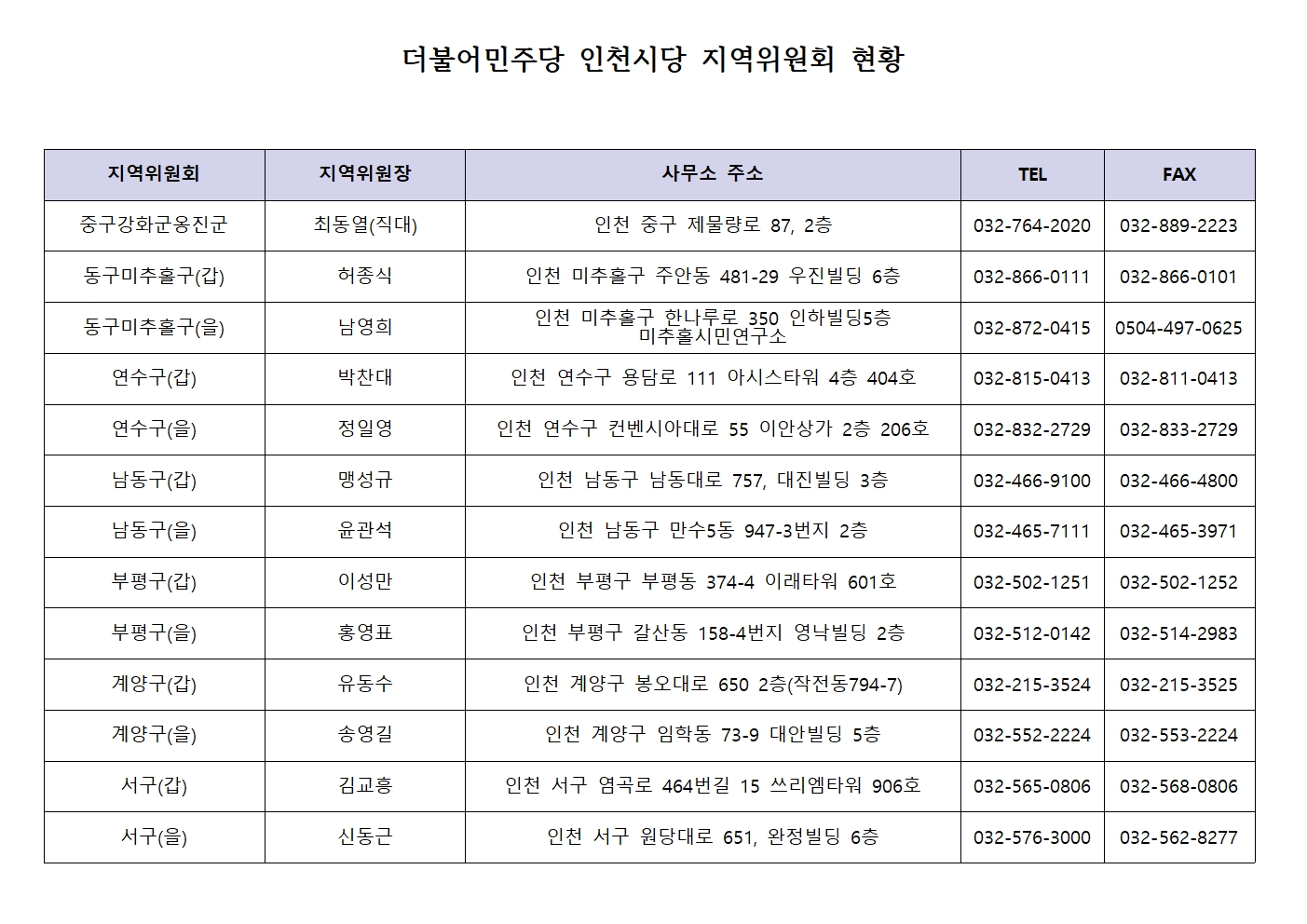 더불어민주당 인천시당 지역위원회 현황

| 지역위원회 | 지역위원장 | 사무소 주소 | TEL | FAX |
|---|---|---|---|---|
| 중구강화군옹진군 | 최동열(직대) | 인천 중구 제물량로 87, 2층 | 032-764-2020 | 032-889-2223 |
| 동구미추홀구(갑) | 허종식 | 인천 미추홀구 주안동 481-29 우진빌딩 6층 | 032-866-0111 | 032-866-0101 |
| 동구미추홀구(을) | 남영희 | 인천 미추홀구 한나루로 350 인하빌딩5층 미추홀시민연구소 | 032-872-0415 | 0504-497-0625 |
| 연수구(갑) | 박찬대 | 인천 연수구 용담로 111 아시스타워 4층 404호 | 032-815-0413 | 032-811-0413 |
| 연수구(을) | 정일영 | 인천 연수구 컨벤시아대로 55 이안상가 2층 206호 | 032-832-2729 | 032-833-2729 |
| 남동구(갑) | 맹성규 | 인천 남동구 남동대로 757, 대진빌딩 3층 | 032-466-9100 | 032-466-4800 |
| 남동구(을) | 윤관석 | 인천 남동구 만수5동 947-3번지 2층 | 032-465-7111 | 032-465-3971 |
| 부평구(갑) | 이성만 | 인천 부평구 부평동 374-4 이래타워 601호 | 032-502-1251 | 032-502-1252 |
| 부평구(을) | 홍영표 | 인천 부평구 갈산동 158-4번지 영낙빌딩 2층 | 032-512-0142 | 032-514-2983 |
| 계양구(갑) | 유동수 | 인천 계양구 봉오대로 650 2층(작전동794-7) | 032-215-3524 | 032-215-3525 |
| 계양구(을) | 송영길 | 인천 계양구 임학동 73-9 대안빌딩 5층 | 032-552-2224 | 032-553-2224 |
| 서구(갑) | 김교흥 | 인천 서구 염곡로 464번길 15 쓰리엠타워 906호 | 032-565-0806 | 032-568-0806 |
| 서구(을) | 신동근 | 인천 서구 원당대로 651, 완정빌딩 6층 | 032-576-3000 | 032-562-8277 |